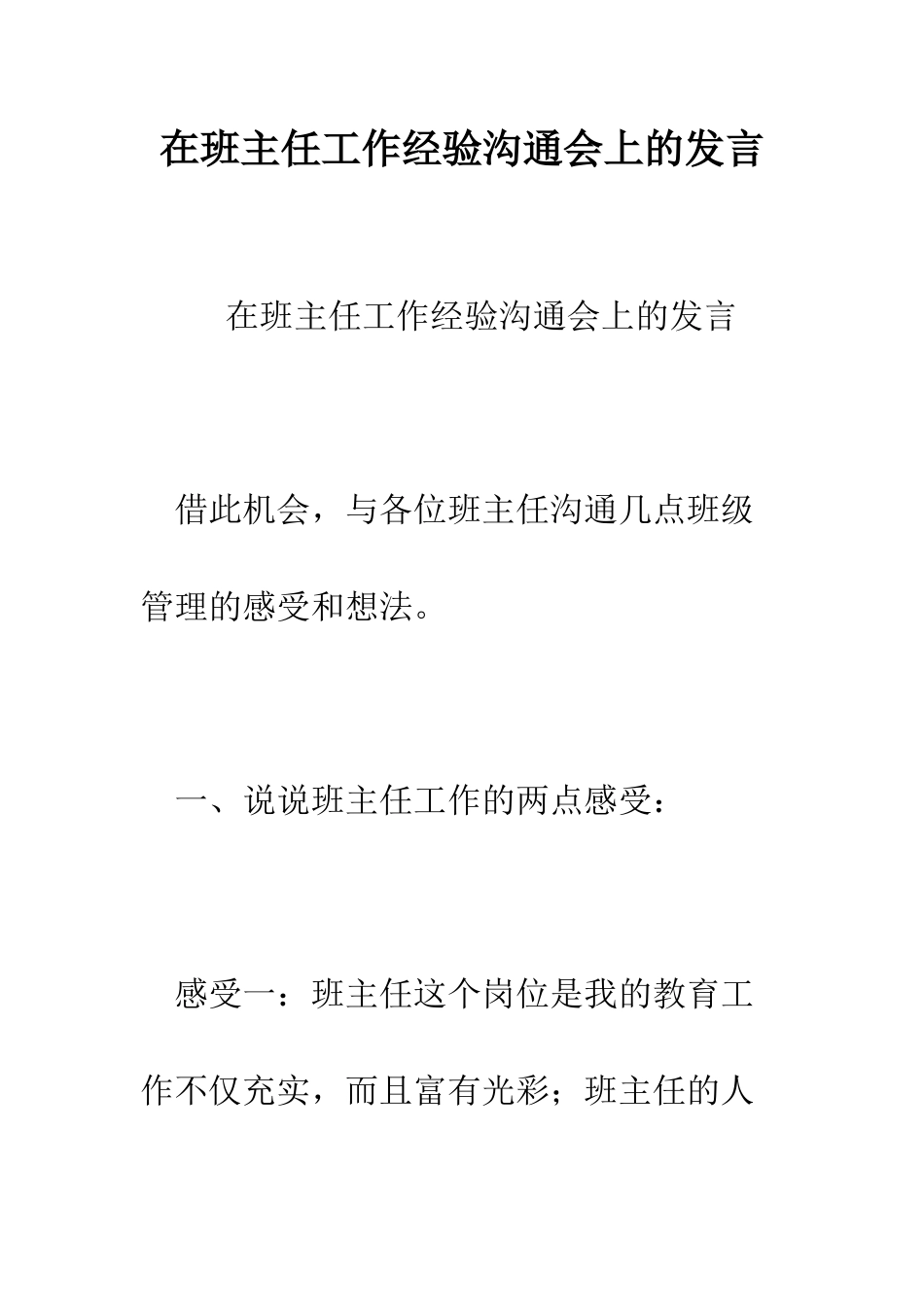 在班主任工作经验沟通会上的发言

在班主任工作经验沟通会上的发言

借此机会，与各位班主任沟通几点班级管理的感受和想法。

一、说说班主任工作的两点感受：

感受一：班主任这个岗位是我的教育工作不仅充实，而且富有光彩；班主任的人